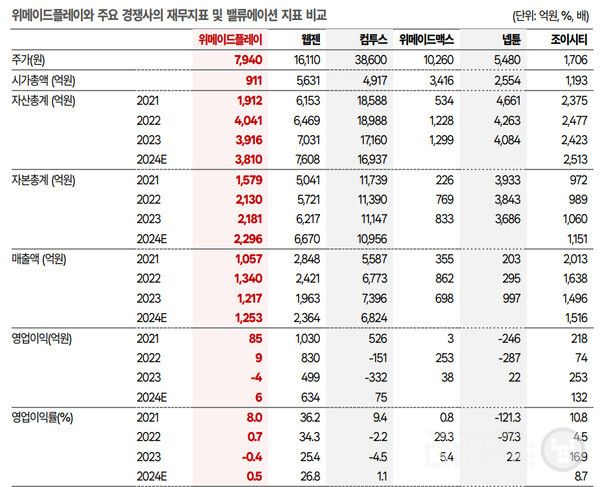 위메이드플레이와 주요 경쟁사의 재무지표 및 밸류에이션 지표 비교

(단위: 억원, %, 배)

| | | 위메이드플레이 | 웹젠 | 컴투스 | 위메이드맥스 | 넵튠 | 조이시티 |
|---|---|---|---|---|---|---|---|
| 주가(원) | | 7,940 | 16,110 | 38,600 | 10,260 | 5,480 | 1,706 |
| 시가총액 (억원) | | 911 | 5,631 | 4,917 | 3,416 | 2,554 | 1,193 |
| 자산총계 (억원) | 2021 | 1,912 | 6,153 | 18,588 | 534 | 4,661 | 2,375 |
| | 2022 | 4,041 | 6,469 | 18,988 | 1,228 | 4,263 | 2,477 |
| | 2023 | 3,916 | 7,031 | 17,160 | 1,299 | 4,084 | 2,423 |
| | 2024E | 3,810 | 7,608 | 16,937 | | | 2,513 |
| 자본총계 (억원) | 2021 | 1,579 | 5,041 | 11,739 | 226 | 3,933 | 972 |
| | 2022 | 2,130 | 5,721 | 11,390 | 769 | 3,843 | 989 |
| | 2023 | 2,181 | 6,217 | 11,147 | 833 | 3,686 | 1,060 |
| | 2024E | 2,296 | 6,670 | 10,956 | | | 1,151 |
| 매출액 (억원) | 2021 | 1,057 | 2,848 | 5,587 | 355 | 203 | 2,013 |
| | 2022 | 1,340 | 2,421 | 6,773 | 862 | 295 | 1,638 |
| | 2023 | 1,217 | 1,963 | 7,396 | 698 | 997 | 1,496 |
| | 2024E | 1,253 | 2,364 | 6,824 | | | 1,516 |
| 영업이익(억원) | 2021 | 85 | 1,030 | 526 | 3 | -246 | 218 |
| | 2022 | 9 | 830 | -151 | 253 | -287 | 74 |
| | 2023 | -4 | 499 | -332 | 38 | 22 | 253 |
| | 2024E | 6 | 634 | 75 | | | 132 |
| 영업이익률(%) | 2021 | 8.0 | 36.2 | 9.4 | 0.8 | -121.3 | 10.8 |
| | 2022 | 0.7 | 34.3 | -2.2 | 29.3 | -97.3 | 4.5 |
| | 2023 | -0.4 | 25.4 | -4.5 | 5.4 | 2.2 | 16.9 |
| | 2024E | 0.5 | 26.8 | 1.1 | | | 8.7 |